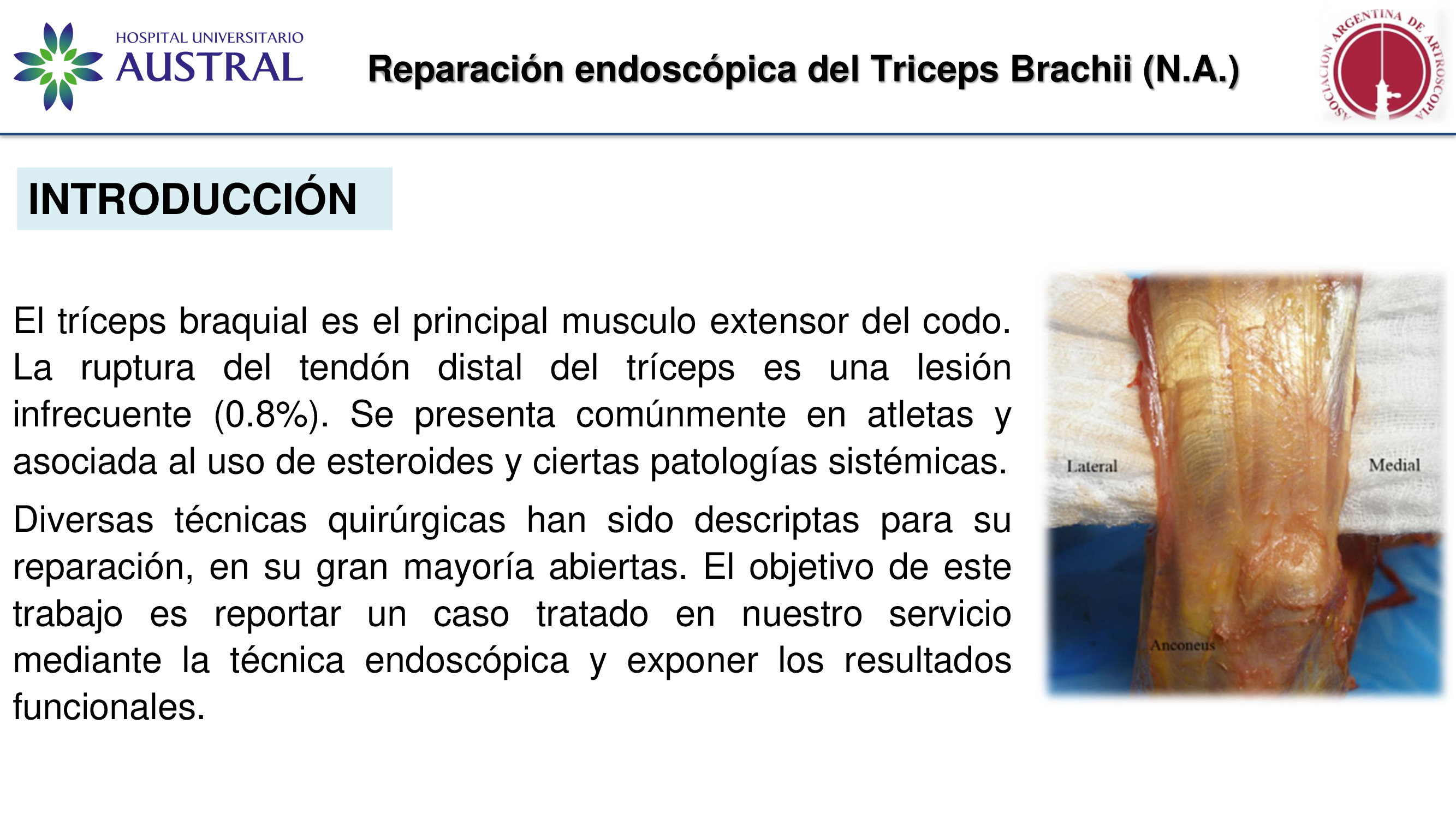 HOSPITAL UNIVERSITARIO
AUSTRAL

Reparación endoscópica del Triceps Brachii (N.A.)

ASOCIACION ARGENTINA DE ARTROSCOPIA

INTRODUCCIÓN

El tríceps braquial es el principal musculo extensor del codo. La ruptura del tendón distal del tríceps es una lesión infrecuente (0.8%). Se presenta comúnmente en atletas y asociada al uso de esteroides y ciertas patologías sistémicas.

Diversas técnicas quirúrgicas han sido descriptas para su reparación, en su gran mayoría abiertas. El objetivo de este trabajo es reportar un caso tratado en nuestro servicio mediante la técnica endoscópica y exponer los resultados funcionales.

Lateral
Medial
Anconeus